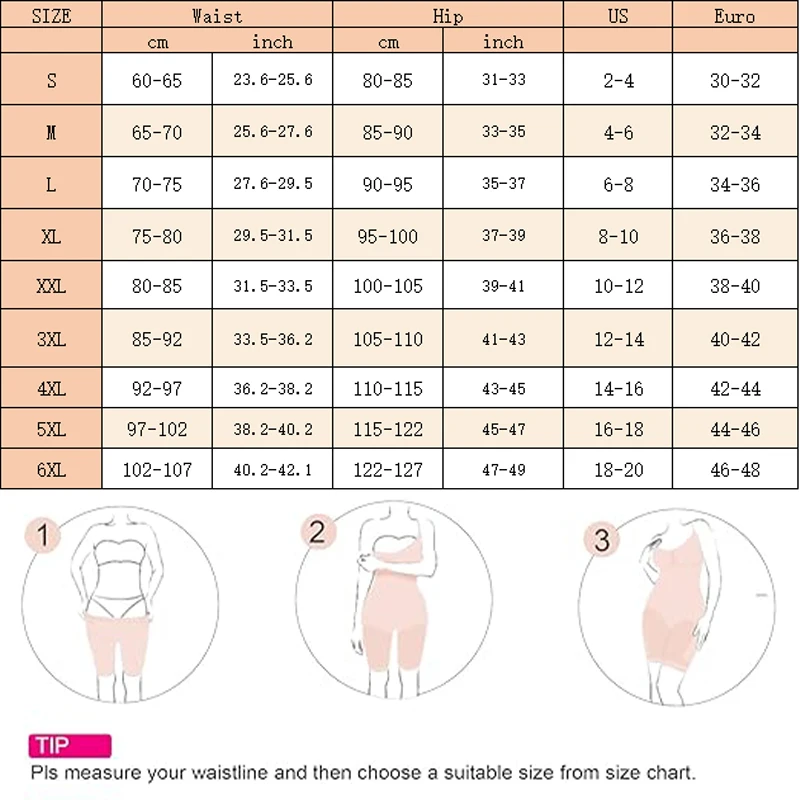 | SIZE | Waist | | Hip | | US | Euro |
|---|---|---|---|---|---|---|
| | cm | inch | cm | inch | | |
| S | 60-65 | 23.6-25.6 | 80-85 | 31-33 | 2-4 | 30-32 |
| M | 65-70 | 25.6-27.6 | 85-90 | 33-35 | 4-6 | 32-34 |
| L | 70-75 | 27.6-29.5 | 90-95 | 35-37 | 6-8 | 34-36 |
| XL | 75-80 | 29.5-31.5 | 95-100 | 37-39 | 8-10 | 36-38 |
| XXL | 80-85 | 31.5-33.5 | 100-105 | 39-41 | 10-12 | 38-40 |
| 3XL | 85-92 | 33.5-36.2 | 105-110 | 41-43 | 12-14 | 40-42 |
| 4XL | 92-97 | 36.2-38.2 | 110-115 | 43-45 | 14-16 | 42-44 |
| 5XL | 97-102 | 38.2-40.2 | 115-122 | 45-47 | 16-18 | 44-46 |
| 6XL | 102-107 | 40.2-42.1 | 122-127 | 47-49 | 18-20 | 46-48 |

1

2

3

TIP
Pls measure your waistline and then choose a suitable size from size chart.